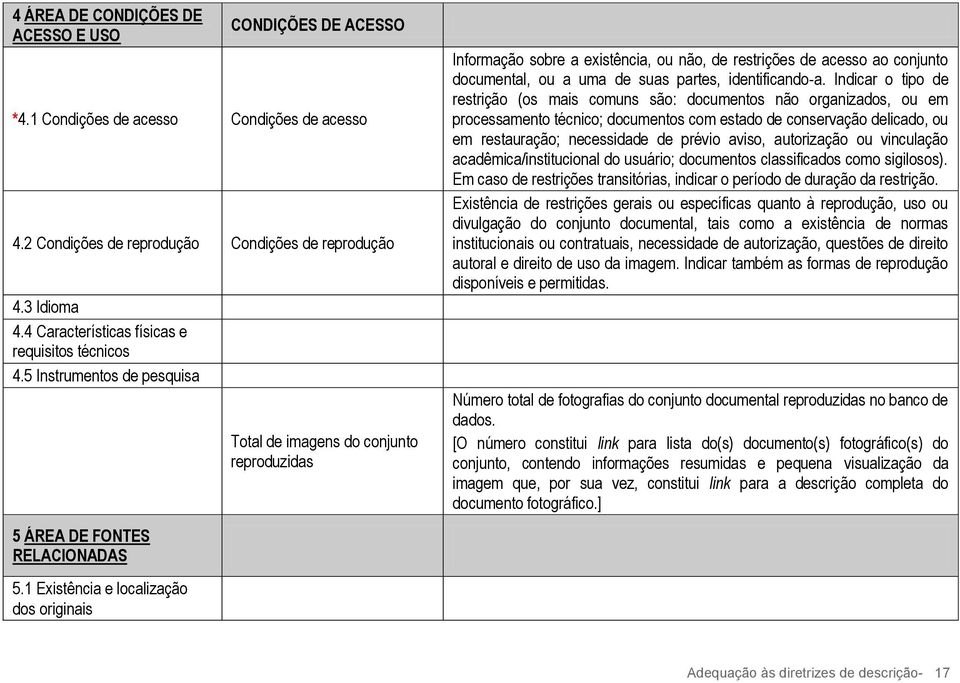 | 4 ÁREA DE CONDIÇÕES DE ACESSO E USO | CONDIÇÕES DE ACESSO | |
|---|---|---|
| *4.1 Condições de acesso | Condições de acesso | Informação sobre a existência, ou não, de restrições de acesso ao conjunto documental, ou a uma de suas partes, identificando-a. Indicar o tipo de restrição (os mais comuns são: documentos não organizados, ou em processamento técnico; documentos com estado de conservação delicado, ou em restauração; necessidade de prévio aviso, autorização ou vinculação acadêmica/institucional do usuário; documentos classificados como sigilosos). Em caso de restrições transitórias, indicar o período de duração da restrição. |
| 4.2 Condições de reprodução | Condições de reprodução | Existência de restrições gerais ou específicas quanto à reprodução, uso ou divulgação do conjunto documental, tais como a existência de normas institucionais ou contratuais, necessidade de autorização, questões de direito autoral e direito de uso da imagem. Indicar também as formas de reprodução disponíveis e permitidas. |
| 4.3 Idioma | | |
| 4.4 Características físicas e requisitos técnicos | | |
| 4.5 Instrumentos de pesquisa | | |
| | Total de imagens do conjunto reproduzidas | Número total de fotografias do conjunto documental reproduzidas no banco de dados. [O número constitui link para lista do(s) documento(s) fotográfico(s) do conjunto, contendo informações resumidas e pequena visualização da imagem que, por sua vez, constitui link para a descrição completa do documento fotográfico.] |
| 5 ÁREA DE FONTES RELACIONADAS | | |
| 5.1 Existência e localização dos originais | | |

Adequação às diretrizes de descrição- 17